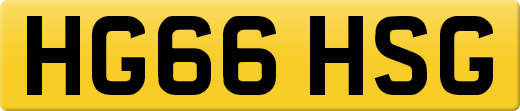 HG66 HSG